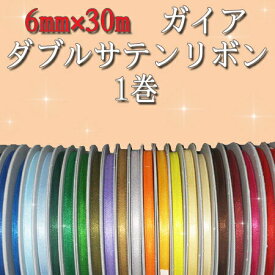 6mm×30m ガイア
ダブルサテンリボン
1巻